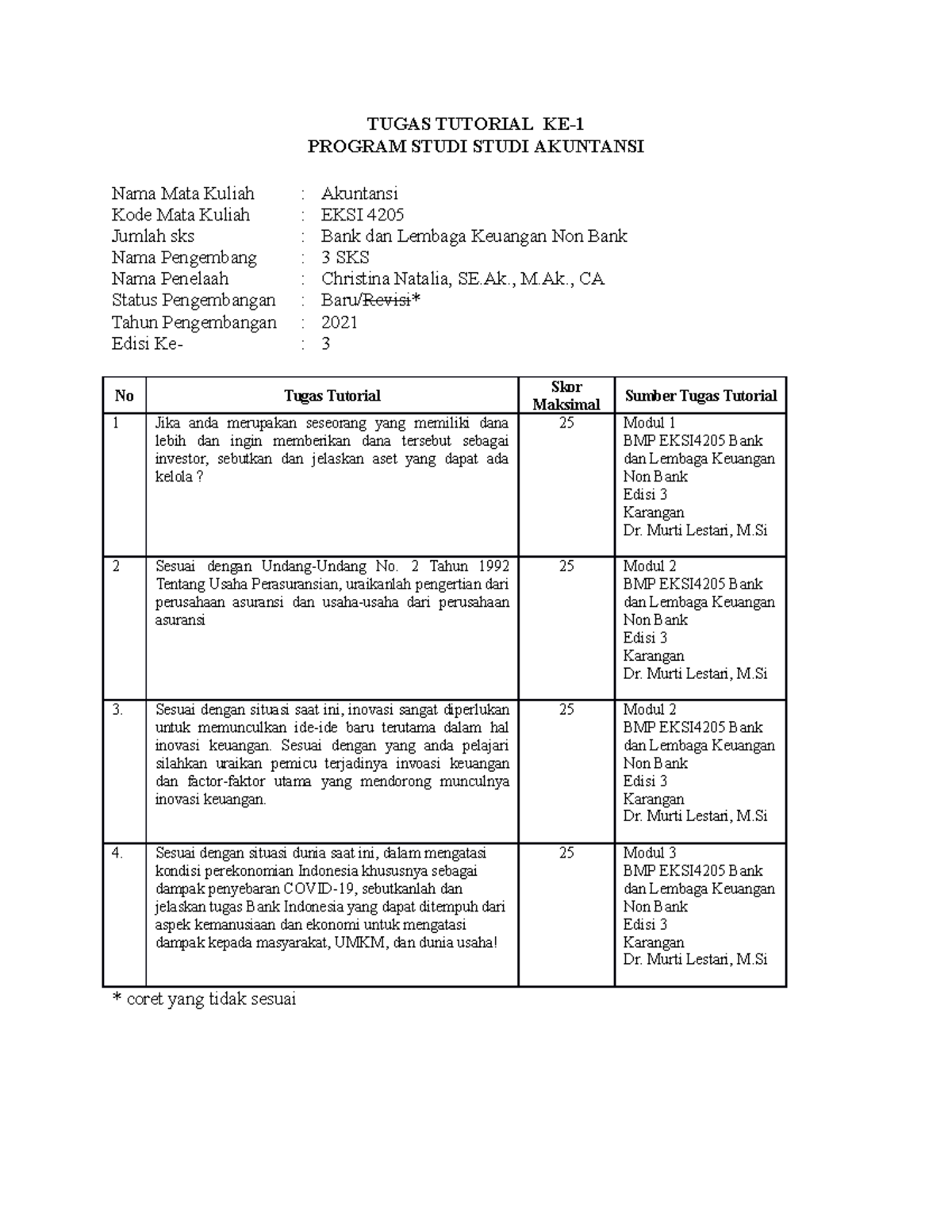 TUGAS TUTORIAL KE-1
PROGRAM STUDI STUDI AKUNTANSI

Nama Mata Kuliah : Akuntansi
Kode Mata Kuliah : EKSI 4205
Jumlah sks : Bank dan Lembaga Keuangan Non Bank
Nama Pengembang : 3 SKS
Nama Penelaah : Christina Natalia, SE.Ak., M.Ak., CA
Status Pengembangan : Baru/Revisi*
Tahun Pengembangan : 2021
Edisi Ke- : 3

| No | Tugas Tutorial | Skor Maksimal | Sumber Tugas Tutorial |
|---|---|---|---|
| 1 | Jika anda merupakan seseorang yang memiliki dana lebih dan ingin memberikan dana tersebut sebagai investor, sebutkan dan jelaskan aset yang dapat ada kelola ? | 25 | Modul 1 BMP EKSI4205 Bank dan Lembaga Keuangan Non Bank Edisi 3 Karangan Dr. Murti Lestari, M.Si |
| 2 | Sesuai dengan Undang-Undang No. 2 Tahun 1992 Tentang Usaha Perasuransian, uraikanlah pengertian dari perusahaan asuransi dan usaha-usaha dari perusahaan asuransi | 25 | Modul 2 BMP EKSI4205 Bank dan Lembaga Keuangan Non Bank Edisi 3 Karangan Dr. Murti Lestari, M.Si |
| 3. | Sesuai dengan situasi saat ini, inovasi sangat diperlukan untuk memunculkan ide-ide baru terutama dalam hal inovasi keuangan. Sesuai dengan yang anda pelajari silahkan uraikan pemicu terjadinya invoasi keuangan dan factor-faktor utama yang mendorong munculnya inovasi keuangan. | 25 | Modul 2 BMP EKSI4205 Bank dan Lembaga Keuangan Non Bank Edisi 3 Karangan Dr. Murti Lestari, M.Si |
| 4. | Sesuai dengan situasi dunia saat ini, dalam mengatasi kondisi perekonomian Indonesia khususnya sebagai dampak penyebaran COVID-19, sebutkanlah dan jelaskan tugas Bank Indonesia yang dapat ditempuh dari aspek kemanusiaan dan ekonomi untuk mengatasi dampak kepada masyarakat, UMKM, dan dunia usaha! | 25 | Modul 3 BMP EKSI4205 Bank dan Lembaga Keuangan Non Bank Edisi 3 Karangan Dr. Murti Lestari, M.Si |

* coret yang tidak sesuai